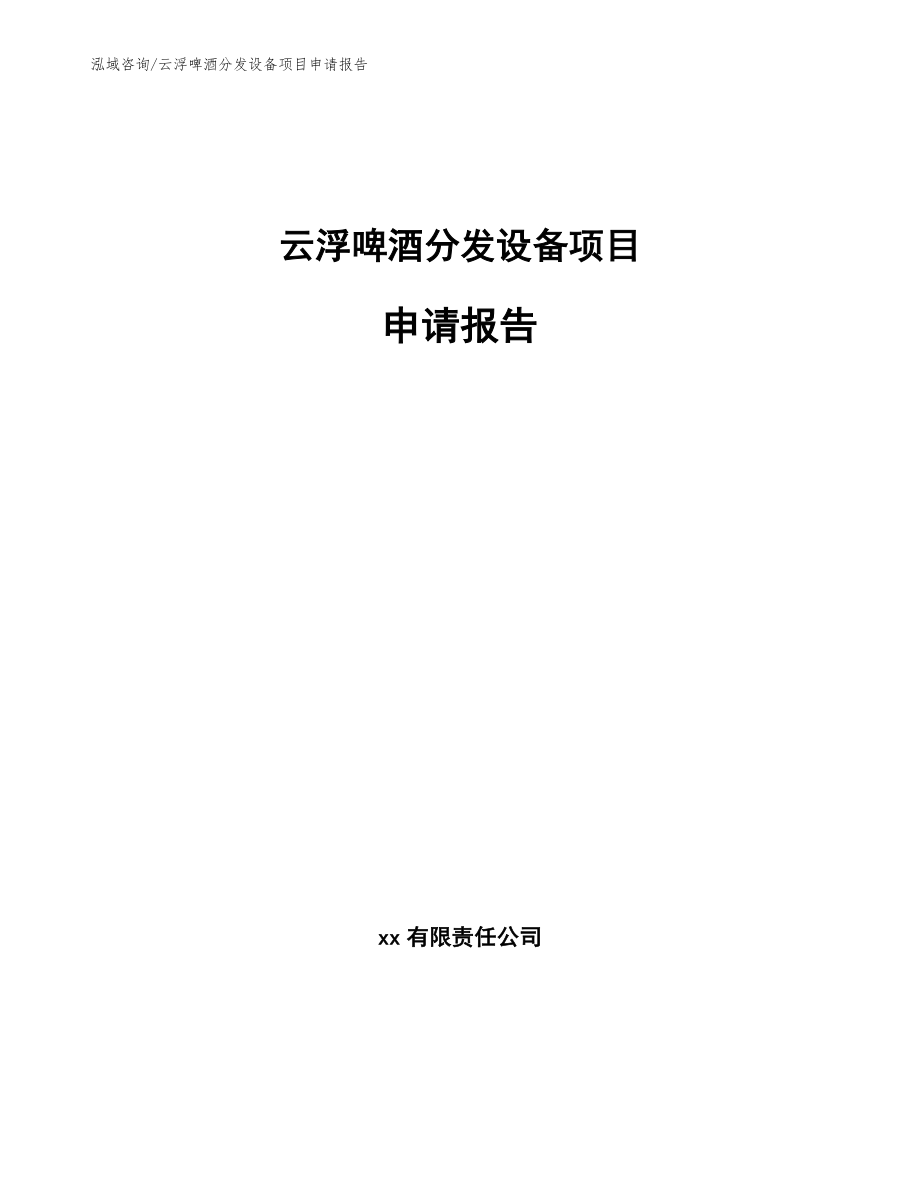 泓域咨询/云浮啤酒分发设备项目申请报告

云浮啤酒分发设备项目

申请报告

xx 有限责任公司